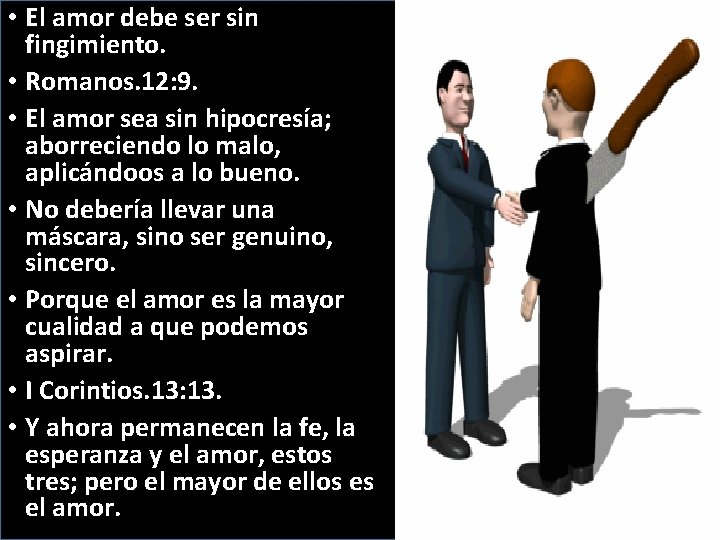 • El amor debe ser sin fingimiento.

• Romanos.12:9.

• El amor sea sin hipocresía; aborreciendo lo malo, aplicándoos a lo bueno.

• No debería llevar una máscara, sino ser genuino, sincero.

• Porque el amor es la mayor cualidad a que podemos aspirar.

• I Corintios.13:13.

• Y ahora permanecen la fe, la esperanza y el amor, estos tres; pero el mayor de ellos es el amor.